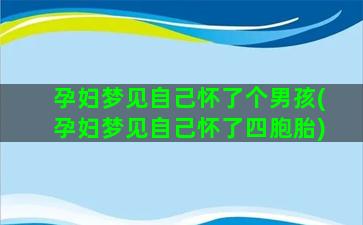 孕妇梦见自己怀了个男孩(孕妇梦见自己怀了四胞胎)